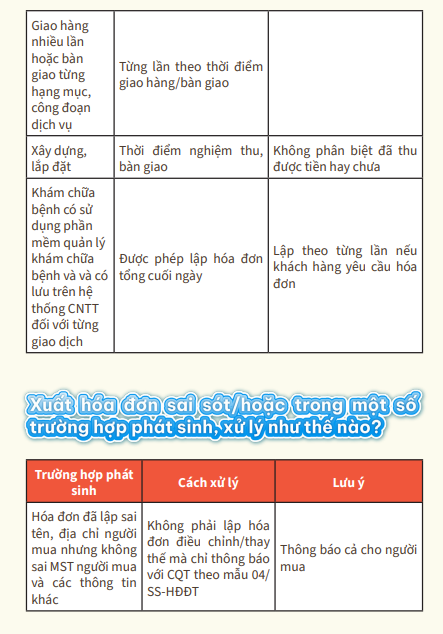 | | | |
|---|---|---|
| Giao hàng nhiều lần hoặc bàn giao từng hạng mục, công đoạn dịch vụ | Từng lần theo thời điểm giao hàng/bàn giao | |
| Xây dựng, lắp đặt | Thời điểm nghiệm thu, bàn giao | Không phân biệt đã thu được tiền hay chưa |
| Khám chữa bệnh có sử dụng phần mềm quản lý khám chữa bệnh và và có lưu trên hệ thống CNTT đối với từng giao dịch | Được phép lập hóa đơn tổng cuối ngày | Lập theo từng lần nếu khách hàng yêu cầu hóa đơn |

Xuất hóa đơn sai sót/hoặc trong một số trường hợp phát sinh, xử lý như thế nào?

| Trường hợp phát sinh | Cách xử lý | Lưu ý |
|---|---|---|
| Hóa đơn đã lập sai tên, địa chỉ người mua nhưng không sai MST người mua và các thông tin khác | Không phải lập hóa đơn điều chỉnh/thay thế mà chỉ thông báo với CQT theo mẫu 04/SS-HĐĐT | Thông báo cả cho người mua |